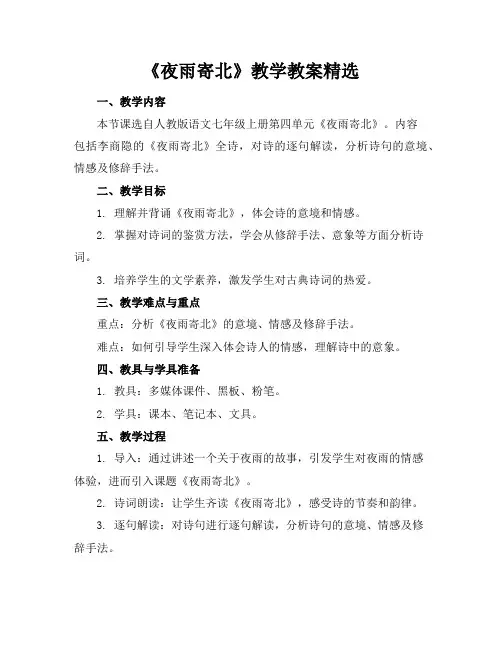 《夜雨寄北》教学教案精选

一、教学内容

本节课选自人教版语文七年级上册第四单元《夜雨寄北》。内容包括李商隐的《夜雨寄北》全诗，对诗的逐句解读，分析诗句的意境、情感及修辞手法。

二、教学目标

1. 理解并背诵《夜雨寄北》，体会诗的意境和情感。

2. 掌握对诗词的鉴赏方法，学会从修辞手法、意象等方面分析诗词。

3. 培养学生的文学素养，激发学生对古典诗词的热爱。

三、教学难点与重点

重点：分析《夜雨寄北》的意境、情感及修辞手法。

难点：如何引导学生深入体会诗人的情感，理解诗中的意象。

四、教具与学具准备

1. 教具：多媒体课件、黑板、粉笔。

2. 学具：课本、笔记本、文具。

五、教学过程

1. 导入：通过讲述一个关于夜雨的故事，引发学生对夜雨的情感体验，进而引入课题《夜雨寄北》。

2. 诗词朗读：让学生齐读《夜雨寄北》，感受诗的节奏和韵律。

3. 逐句解读：对诗句进行逐句解读，分析诗句的意境、情感及修辞手法。